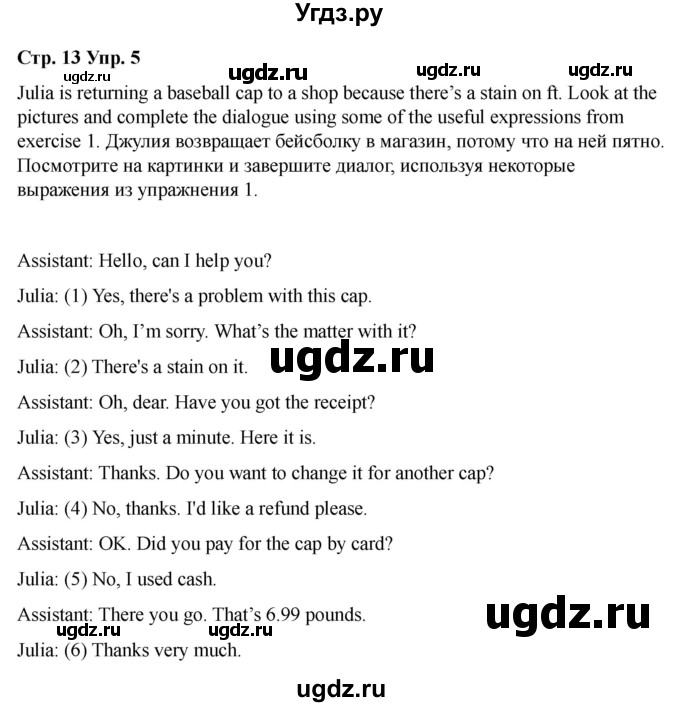 Угдз.ру

Стр. 13 Упр. 5

ugdz.ru ugdz.ru ugdz.ru ugdz.ru

Julia is returning a baseball cap to a shop because there's a stain on ft. Look at the pictures and complete the dialogue using some of the useful expressions from exercise 1. Джулия возвращает бейсболку в магазин, потому что на ней пятно. Посмотрите на картинки и завершите диалог, используя некоторые выражения из упражнения 1.

Assistant: Hello, can I help you?

Julia: (1) Yes, there's a problem with this cap.

Assistant: Oh, I'm sorry. What's the matter with it?

Julia: (2) There's a stain on it.

ugdz.ru

Assistant: Oh, dear. Have you got the receipt?

Julia: (3) Yes, just a minute. Here it is.

Assistant: Thanks. Do you want to change it for another cap?

Julia: (4) No, thanks. I'd like a refund please.

Assistant: OK. Did you pay for the cap by card?

Julia: (5) No, I used cash.

Assistant: There you go. That's 6.99 pounds.

ugdz.ru

ugdz.ru ugdz.ru

Julia: (6) Thanks very much.

ugdz.ru